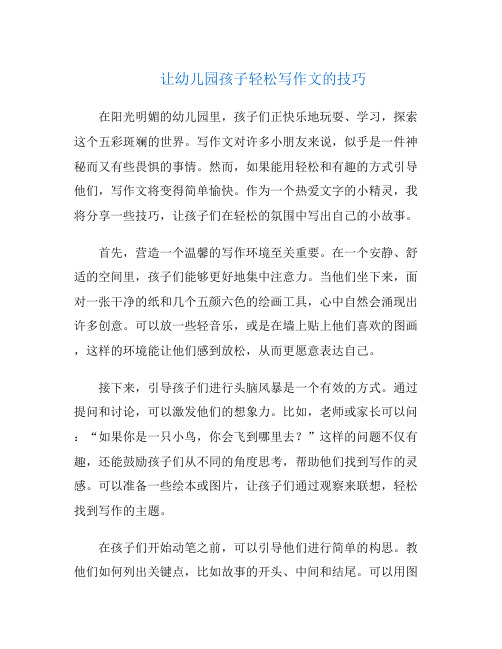 让幼儿园孩子轻松写作文的技巧

在阳光明媚的幼儿园里，孩子们正快乐地玩耍、学习，探索这个五彩斑斓的世界。写作文对许多小朋友来说，似乎是一件神秘而又有些畏惧的事情。然而，如果能用轻松和有趣的方式引导他们，写作文将变得简单愉快。作为一个热爱文字的小精灵，我将分享一些技巧，让孩子们在轻松的氛围中写出自己的小故事。

首先，营造一个温馨的写作环境至关重要。在一个安静、舒适的空间里，孩子们能够更好地集中注意力。当他们坐下来，面对一张干净的纸和几个五颜六色的绘画工具，心中自然会涌现出许多创意。可以放一些轻音乐，或是在墙上贴上他们喜欢的图画，这样的环境能让他们感到放松，从而更愿意表达自己。

接下来，引导孩子们进行头脑风暴是一个有效的方式。通过提问和讨论，可以激发他们的想象力。比如，老师或家长可以问：“如果你是一只小鸟，你会飞到哪里去？”这样的问题不仅有趣，还能鼓励孩子们从不同的角度思考，帮助他们找到写作的灵感。可以准备一些绘本或图片，让孩子们通过观察来联想，轻松找到写作的主题。

在孩子们开始动笔之前，可以引导他们进行简单的构思。教他们如何列出关键点，比如故事的开头、中间和结尾。可以用图